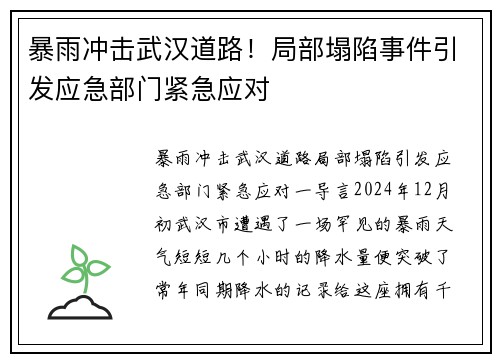 暴雨冲击武汉道路！局部塌陷事件引发应急部门紧急应对

暴雨冲击武汉道路局部塌陷引发应急部门紧急应对一导言2024年12月初武汉市遭遇了一场罕见的暴雨天气短短几个小时的降水量便突破了常年同期降水的记录给这座拥有千